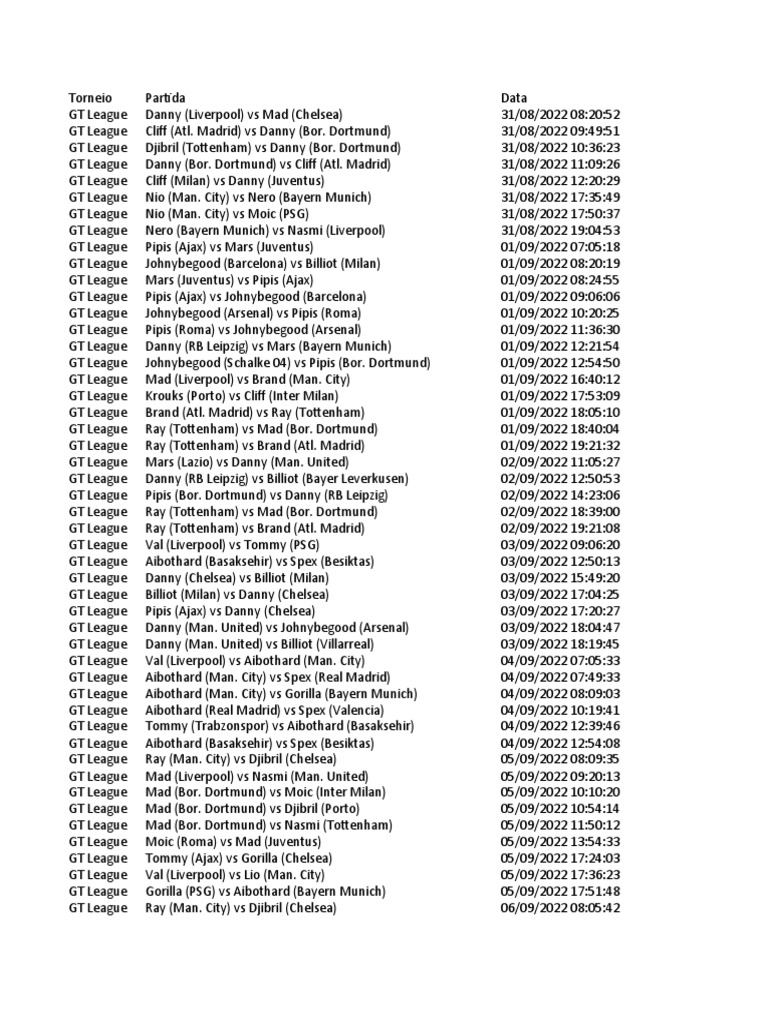 | Torneio | Partida | Data |
|---|---|---|
| GT League | Danny (Liverpool) vs Mad (Chelsea) | 31/08/2022 08:20:52 |
| GT League | Cliff (Atl. Madrid) vs Danny (Bor. Dortmund) | 31/08/2022 09:49:51 |
| GT League | Djibril (Tottenham) vs Danny (Bor. Dortmund) | 31/08/2022 10:36:23 |
| GT League | Danny (Bor. Dortmund) vs Cliff (Atl. Madrid) | 31/08/2022 11:09:26 |
| GT League | Cliff (Milan) vs Danny (Juventus) | 31/08/2022 12:20:29 |
| GT League | Nio (Man. City) vs Nero (Bayern Munich) | 31/08/2022 17:35:49 |
| GT League | Nio (Man. City) vs Moic (PSG) | 31/08/2022 17:50:37 |
| GT League | Nero (Bayern Munich) vs Nasmi (Liverpool) | 31/08/2022 19:04:53 |
| GT League | Pipis (Ajax) vs Mars (Juventus) | 01/09/2022 07:05:18 |
| GT League | Johnybegood (Barcelona) vs Billiot (Milan) | 01/09/2022 08:20:19 |
| GT League | Mars (Juventus) vs Pipis (Ajax) | 01/09/2022 08:24:55 |
| GT League | Pipis (Ajax) vs Johnybegood (Barcelona) | 01/09/2022 09:06:06 |
| GT League | Johnybegood (Arsenal) vs Pipis (Roma) | 01/09/2022 10:20:25 |
| GT League | Pipis (Roma) vs Johnybegood (Arsenal) | 01/09/2022 11:36:30 |
| GT League | Danny (RB Leipzig) vs Mars (Bayern Munich) | 01/09/2022 12:21:54 |
| GT League | Johnybegood (Schalke 04) vs Pipis (Bor. Dortmund) | 01/09/2022 12:54:50 |
| GT League | Mad (Liverpool) vs Brand (Man. City) | 01/09/2022 16:40:12 |
| GT League | Krouks (Porto) vs Cliff (Inter Milan) | 01/09/2022 17:53:09 |
| GT League | Brand (Atl. Madrid) vs Ray (Tottenham) | 01/09/2022 18:05:10 |
| GT League | Ray (Tottenham) vs Mad (Bor. Dortmund) | 01/09/2022 18:40:04 |
| GT League | Ray (Tottenham) vs Brand (Atl. Madrid) | 01/09/2022 19:21:32 |
| GT League | Mars (Lazio) vs Danny (Man. United) | 02/09/2022 11:05:27 |
| GT League | Danny (RB Leipzig) vs Billiot (Bayer Leverkusen) | 02/09/2022 12:50:53 |
| GT League | Pipis (Bor. Dortmund) vs Danny (RB Leipzig) | 02/09/2022 14:23:06 |
| GT League | Ray (Tottenham) vs Mad (Bor. Dortmund) | 02/09/2022 18:39:00 |
| GT League | Ray (Tottenham) vs Brand (Atl. Madrid) | 02/09/2022 19:21:08 |
| GT League | Val (Liverpool) vs Tommy (PSG) | 03/09/2022 09:06:20 |
| GT League | Aibothard (Basaksehir) vs Spex (Besiktas) | 03/09/2022 12:50:13 |
| GT League | Danny (Chelsea) vs Billiot (Milan) | 03/09/2022 15:49:20 |
| GT League | Billiot (Milan) vs Danny (Chelsea) | 03/09/2022 17:04:25 |
| GT League | Pipis (Ajax) vs Danny (Chelsea) | 03/09/2022 17:20:27 |
| GT League | Danny (Man. United) vs Johnybegood (Arsenal) | 03/09/2022 18:04:47 |
| GT League | Danny (Man. United) vs Billiot (Villarreal) | 03/09/2022 18:19:45 |
| GT League | Val (Liverpool) vs Aibothard (Man. City) | 04/09/2022 07:05:33 |
| GT League | Aibothard (Man. City) vs Spex (Real Madrid) | 04/09/2022 07:49:33 |
| GT League | Aibothard (Man. City) vs Gorilla (Bayern Munich) | 04/09/2022 08:09:03 |
| GT League | Aibothard (Real Madrid) vs Spex (Valencia) | 04/09/2022 10:19:41 |
| GT League | Tommy (Trabzonspor) vs Aibothard (Basaksehir) | 04/09/2022 12:39:46 |
| GT League | Aibothard (Basaksehir) vs Spex (Besiktas) | 04/09/2022 12:54:08 |
| GT League | Ray (Man. City) vs Djibril (Chelsea) | 05/09/2022 08:09:35 |
| GT League | Mad (Liverpool) vs Nasmi (Man. United) | 05/09/2022 09:20:13 |
| GT League | Mad (Bor. Dortmund) vs Moic (Inter Milan) | 05/09/2022 10:10:20 |
| GT League | Mad (Bor. Dortmund) vs Djibril (Porto) | 05/09/2022 10:54:14 |
| GT League | Mad (Bor. Dortmund) vs Nasmi (Tottenham) | 05/09/2022 11:50:12 |
| GT League | Moic (Roma) vs Mad (Juventus) | 05/09/2022 13:54:33 |
| GT League | Tommy (Ajax) vs Gorilla (Chelsea) | 05/09/2022 17:24:03 |
| GT League | Val (Liverpool) vs Lio (Man. City) | 05/09/2022 17:36:23 |
| GT League | Gorilla (PSG) vs Aibothard (Bayern Munich) | 05/09/2022 17:51:48 |
| GT League | Ray (Man. City) vs Djibril (Chelsea) | 06/09/2022 08:05:42 |